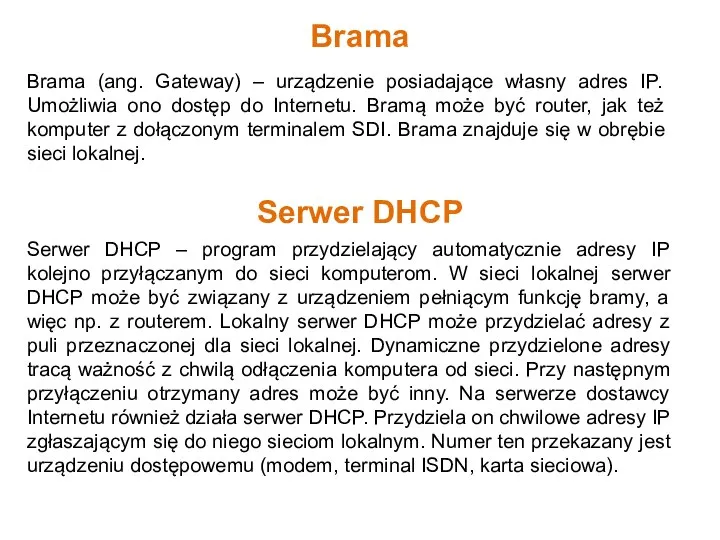 Brama

Brama (ang. Gateway) – urządzenie posiadające własny adres IP. Umożliwia ono dostęp do Internetu. Bramą może być router, jak też komputer z dołączonym terminalem SDI. Brama znajduje się w obrębie sieci lokalnej.

Serwer DHCP

Serwer DHCP – program przydzielający automatycznie adresy IP kolejno przyłączanym do sieci komputerom. W sieci lokalnej serwer DHCP może być związany z urządzeniem pełniącym funkcję bramy, a więc np. z routerem. Lokalny serwer DHCP może przydzielać adresy z puli przeznaczonej dla sieci lokalnej. Dynamiczne przydzielone adresy tracą ważność z chwilą odłączenia komputera od sieci. Przy następnym przyłączeniu otrzymany adres może być inny. Na serwerze dostawcy Internetu również działa serwer DHCP. Przydziela on chwilowe adresy IP zgłaszającym się do niego sieciom lokalnym. Numer ten przekazany jest urządzeniu dostępowemu (modem, terminal ISDN, karta sieciowa).